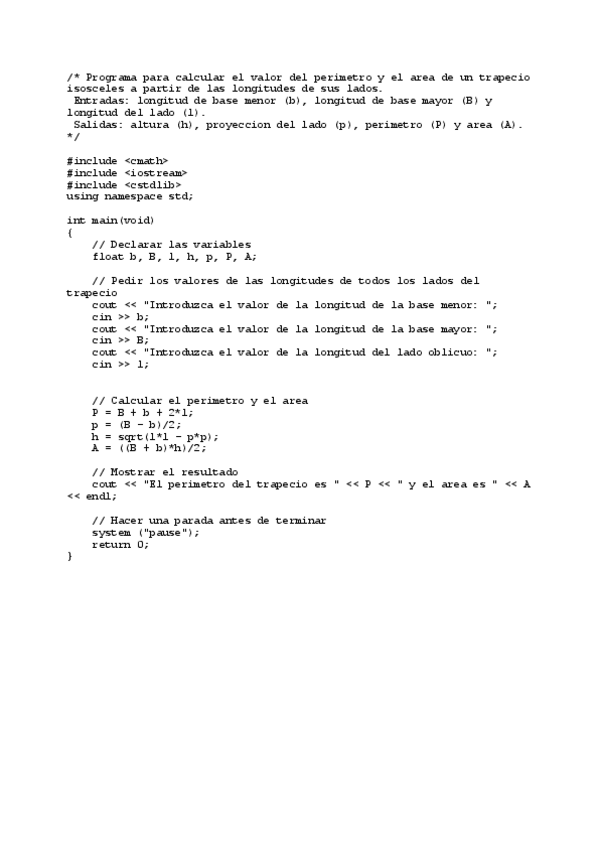 /* Programa para calcular el valor del perimetro y el area de un trapecio isosceles a partir de las longitudes de sus lados.
 Entradas: longitud de base menor (b), longitud de base mayor (B) y longitud del lado (l).
 Salidas: altura (h), proyeccion del lado (p), perimetro (P) y area (A).
*/

#include <cmath>
#include <iostream>
#include <cstdlib>
using namespace std;

int main(void)
{
    // Declarar las variables
    float b, B, l, h, p, P, A;

    // Pedir los valores de las longitudes de todos los lados del trapecio
    cout << "Introduzca el valor de la longitud de la base menor: ";
    cin >> b;
    cout << "Introduzca el valor de la longitud de la base mayor: ";
    cin >> B;
    cout << "Introduzca el valor de la longitud del lado oblicuo: ";
    cin >> l;

    // Calcular el perimetro y el area
    P = B + b + 2*l;
    p = (B - b)/2;
    h = sqrt(l*l - p*p);
    A = ((B + b)*h)/2;

    // Mostrar el resultado
    cout << "El perimetro del trapecio es " << P << " y el area es " << A << endl;

    // Hacer una parada antes de terminar
    system ("pause");
    return 0;
}